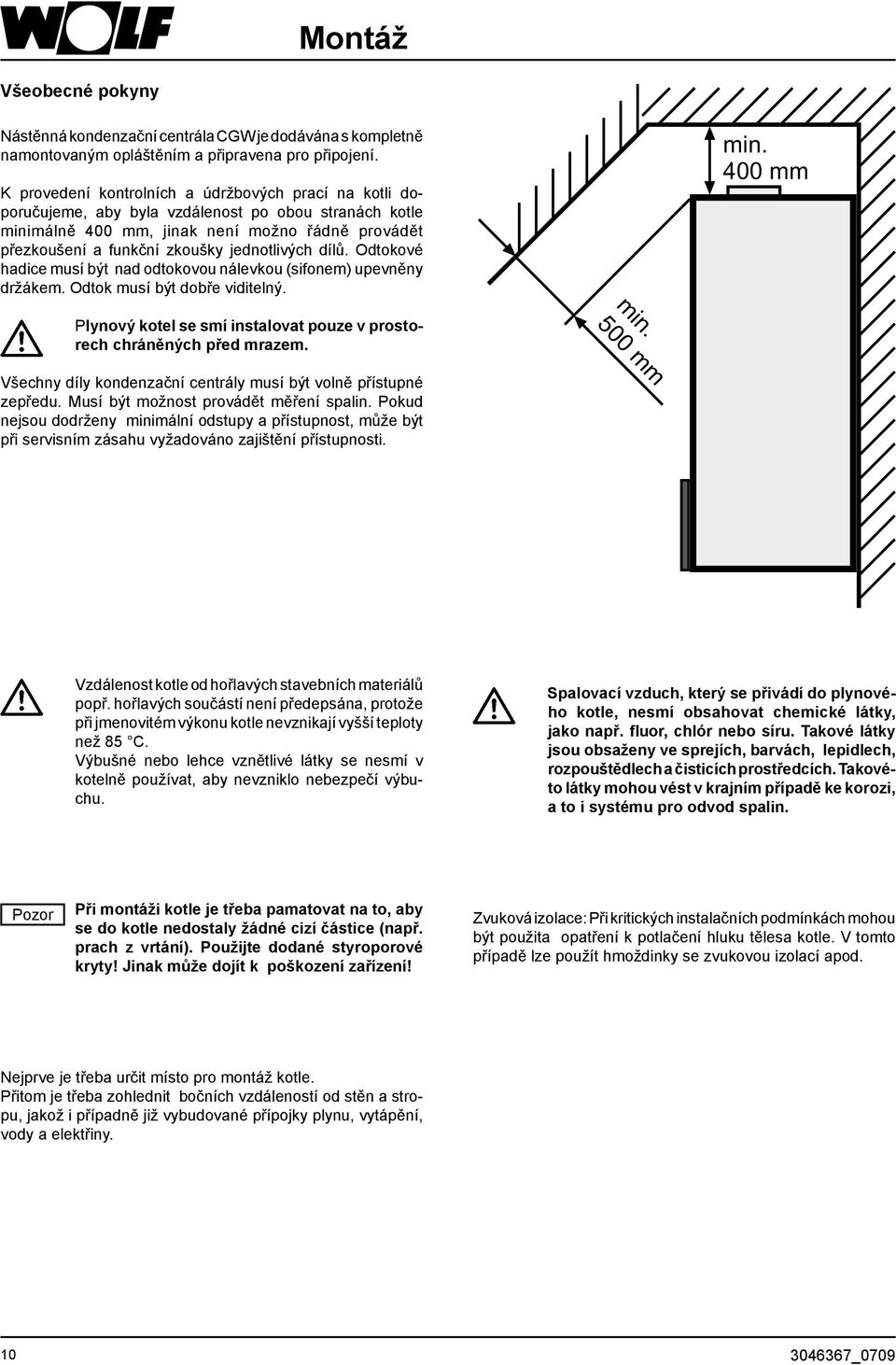 WOLF

Montáž

Všeobecné pokyny

Nástěnná kondenzační centrála CGW je dodávána s kompletně namontovaným opláštěním a připravena pro připojení.

K provedení kontrolních a údržbových prací na kotli doporučujeme, aby byla vzdálenost po obou stranách kotle minimálně 400 mm, jinak není možno řádně provádět přezkoušení a funkční zkoušky jednotlivých dílů. Odtokové hadice musí být nad odtokovou nálevkou (sifonem) upevněny držákem. Odtok musí být dobře viditelný.

Plynový kotel se smí instalovat pouze v prostorech chráněných před mrazem.

Všechny díly kondenzační centrály musí být volně přístupné zepředu. Musí být možnost provádět měření spalin. Pokud nejsou dodrženy minimální odstupy a přístupnost, může být při servisním zásahu vyžadováno zajištění přístupnosti.

min. 400 mm

min. 500 mm

Vzdálenost kotle od hořlavých stavebních materiálů popř. hořlavých součástí není předepsána, protože při jmenovitém výkonu kotle nevznikají vyšší teploty než 85 °C.
Výbušné nebo lehce vznětlivé látky se nesmí v kotelně používat, aby nevzniklo nebezpečí výbuchu.

Spalovací vzduch, který se přivádí do plynového kotle, nesmí obsahovat chemické látky, jako např. fluor, chlór nebo síru. Takové látky jsou obsaženy ve sprejích, barvách, lepidlech, rozpouštědlech a čisticích prostředcích. Takovéto látky mohou vést v krajním případě ke korozi, a to i systému pro odvod spalin.

Pozor

Při montáži kotle je třeba pamatovat na to, aby se do kotle nedostaly žádné cizí částice (např. prach z vrtání). Použijte dodané styroporové kryty! Jinak může dojít k poškození zařízení!

Zvuková izolace: Při kritických instalačních podmínkách mohou být použita opatření k potlačení hluku tělesa kotle. V tomto případě lze použít hmoždinky se zvukovou izolací apod.

Nejprve je třeba určit místo pro montáž kotle.
Přitom je třeba zohlednit bočních vzdáleností od stěn a stropu, jakož i případně již vybudované přípojky plynu, vytápění, vody a elektřiny.

10

3046367_0709